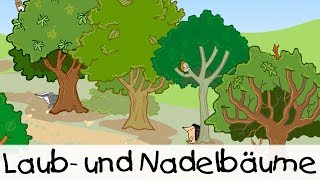 Laub- und Nadelbäume